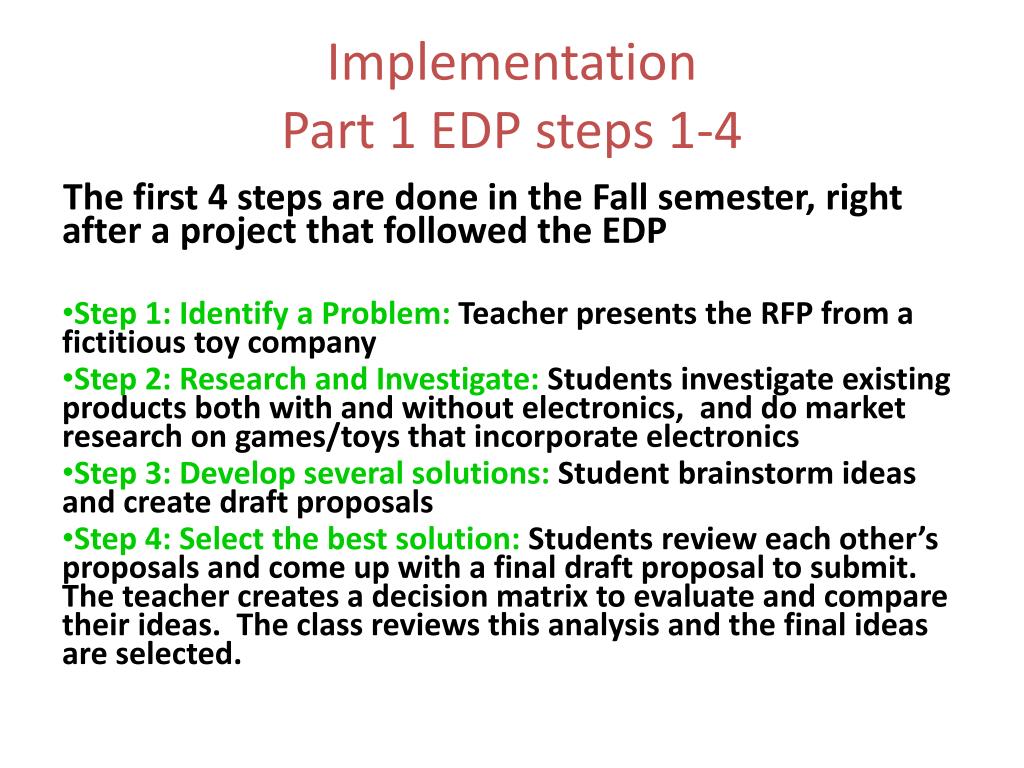 Implementation
Part 1 EDP steps 1-4

The first 4 steps are done in the Fall semester, right after a project that followed the EDP

•Step 1: Identify a Problem: Teacher presents the RFP from a fictitious toy company
•Step 2: Research and Investigate: Students investigate existing products both with and without electronics, and do market research on games/toys that incorporate electronics
•Step 3: Develop several solutions: Student brainstorm ideas and create draft proposals
•Step 4: Select the best solution: Students review each other's proposals and come up with a final draft proposal to submit. The teacher creates a decision matrix to evaluate and compare their ideas. The class reviews this analysis and the final ideas are selected.